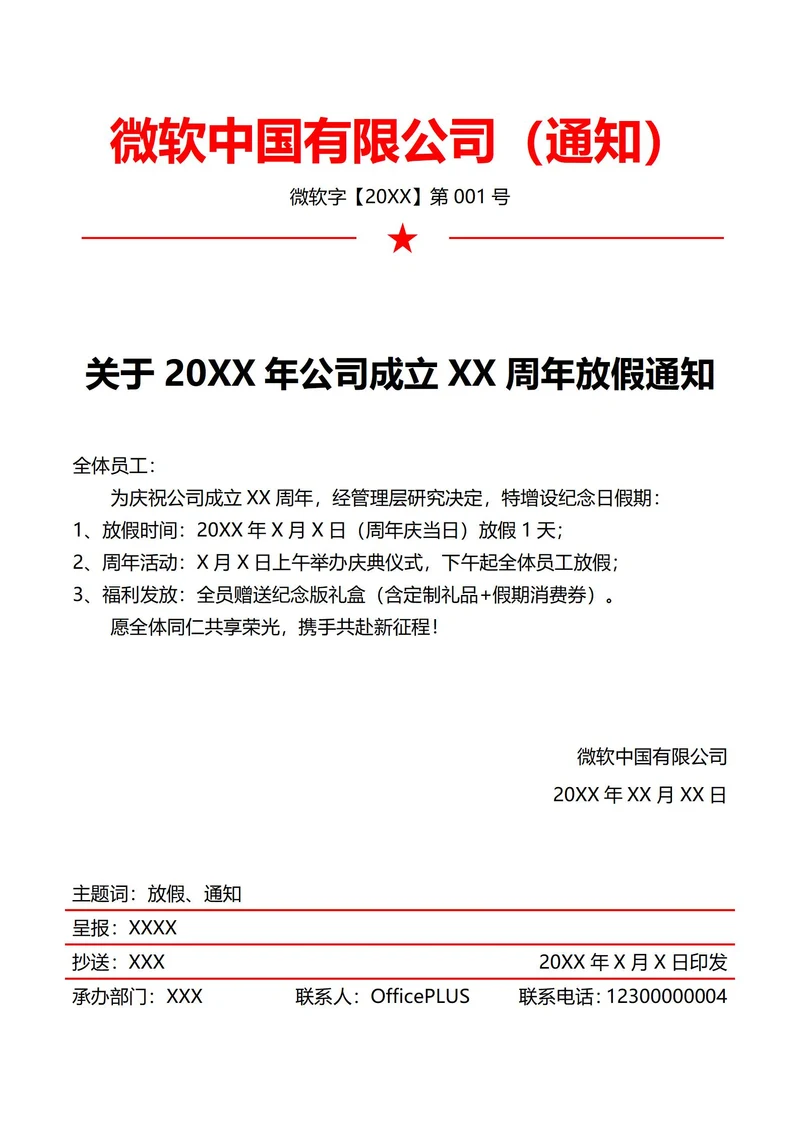 微软中国有限公司（通知）

微软字【20XX】第 001 号

关于 20XX 年公司成立 XX 周年放假通知

全体员工：

为庆祝公司成立 XX 周年，经管理层研究决定，特增设纪念日假期：

1、放假时间：20XX 年 X 月 X 日（周年庆当日）放假 1 天；

2、周年活动：X 月 X 日上午举办庆典仪式，下午起全体员工放假；

3、福利发放：全员赠送纪念版礼盒（含定制礼品+假期消费券）。

愿全体同仁共享荣光，携手共赴新征程！

微软中国有限公司

20XX 年 XX 月 XX 日

主题词：放假、通知

呈报：XXXX

抄送：XXX 20XX 年 X 月 X 日印发

承办部门：XXX 联系人：OfficePLUS 联系电话：12300000004